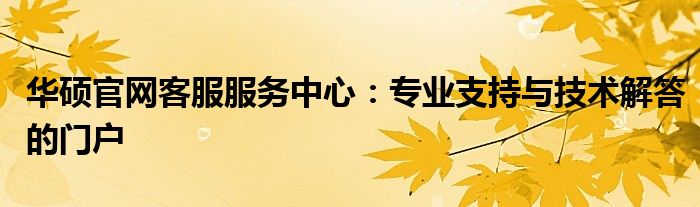 华硕官网客服服务中心：专业支持与技术解答的门户